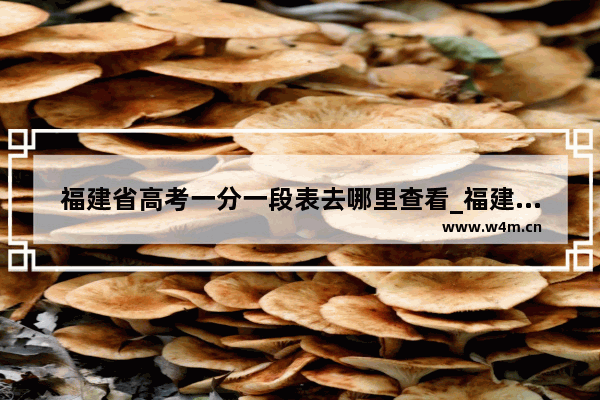 福建省高考一分一段表去哪里查看_福建...

www.w4m.cn